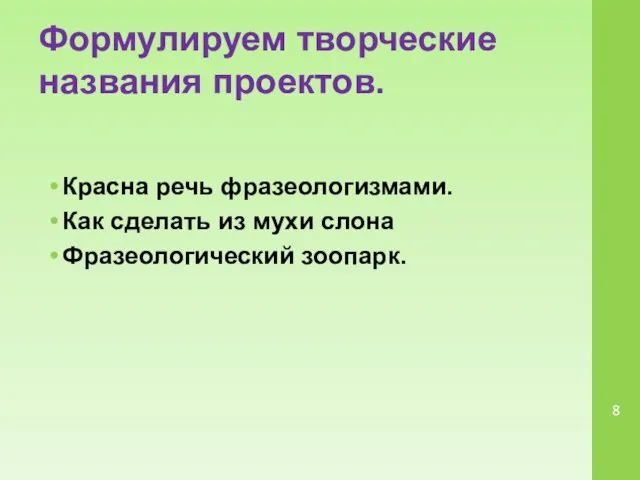 Формулируем творческие названия проектов.

• Красна речь фразеологизмами.
• Как сделать из мухи слона
• Фразеологический зоопарк.

8